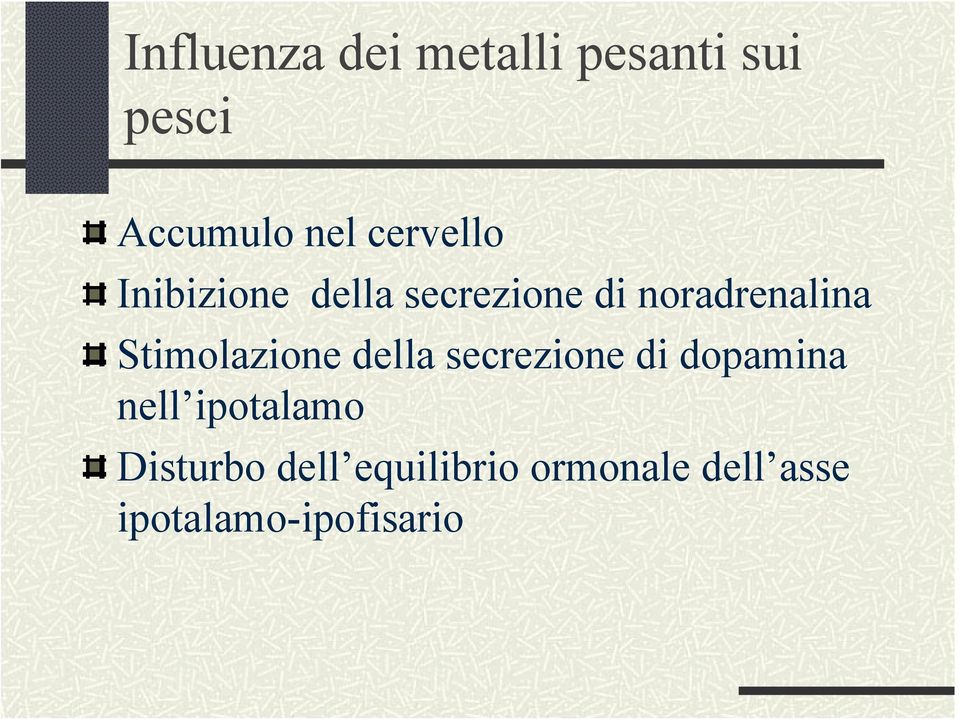 Influenza dei metalli pesanti sui pesci

Accumulo nel cervello

Inibizione della secrezione di noradrenalina

Stimolazione della secrezione di dopamina nell’ipotalamo

Disturbo dell’equilibrio ormonale dell’asse ipotalamo-ipofisario